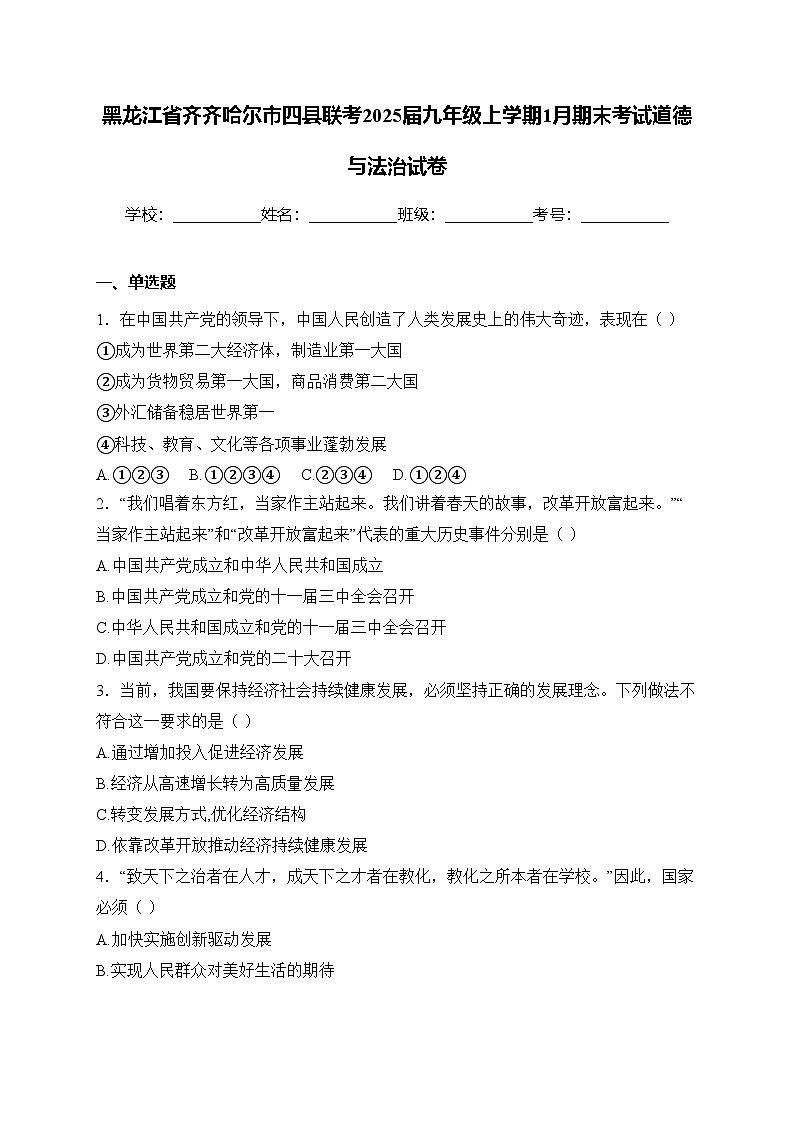 黑龙江省齐齐哈尔市四县联考2025届九年级上学期1月期末考试道德与法治试卷

学校：___________姓名：___________班级：___________考号：___________

一、单选题

1．在中国共产党的领导下，中国人民创造了人类发展史上的伟大奇迹，表现在（ ）
①成为世界第二大经济体，制造业第一大国
②成为货物贸易第一大国，商品消费第二大国
③外汇储备稳居世界第一
④科技、教育、文化等各项事业蓬勃发展
A.①②③ B.①②③④ C.②③④ D.①②④

2．“我们唱着东方红，当家作主站起来。我们讲着春天的故事，改革开放富起来。”“当家作主站起来”和“改革开放富起来”代表的重大历史事件分别是（ ）
A.中国共产党成立和中华人民共和国成立
B.中国共产党成立和党的十一届三中全会召开
C.中华人民共和国成立和党的十一届三中全会召开
D.中国共产党成立和党的二十大召开

3．当前，我国要保持经济社会持续健康发展，必须坚持正确的发展理念。下列做法不符合这一要求的是（ ）
A.通过增加投入促进经济发展
B.经济从高速增长转为高质量发展
C.转变发展方式,优化经济结构
D.依靠改革开放推动经济持续健康发展

4．“致天下之治者在人才，成天下之才者在教化，教化之所本者在学校。”因此，国家必须（ ）
A.加快实施创新驱动发展
B.实现人民群众对美好生活的期待